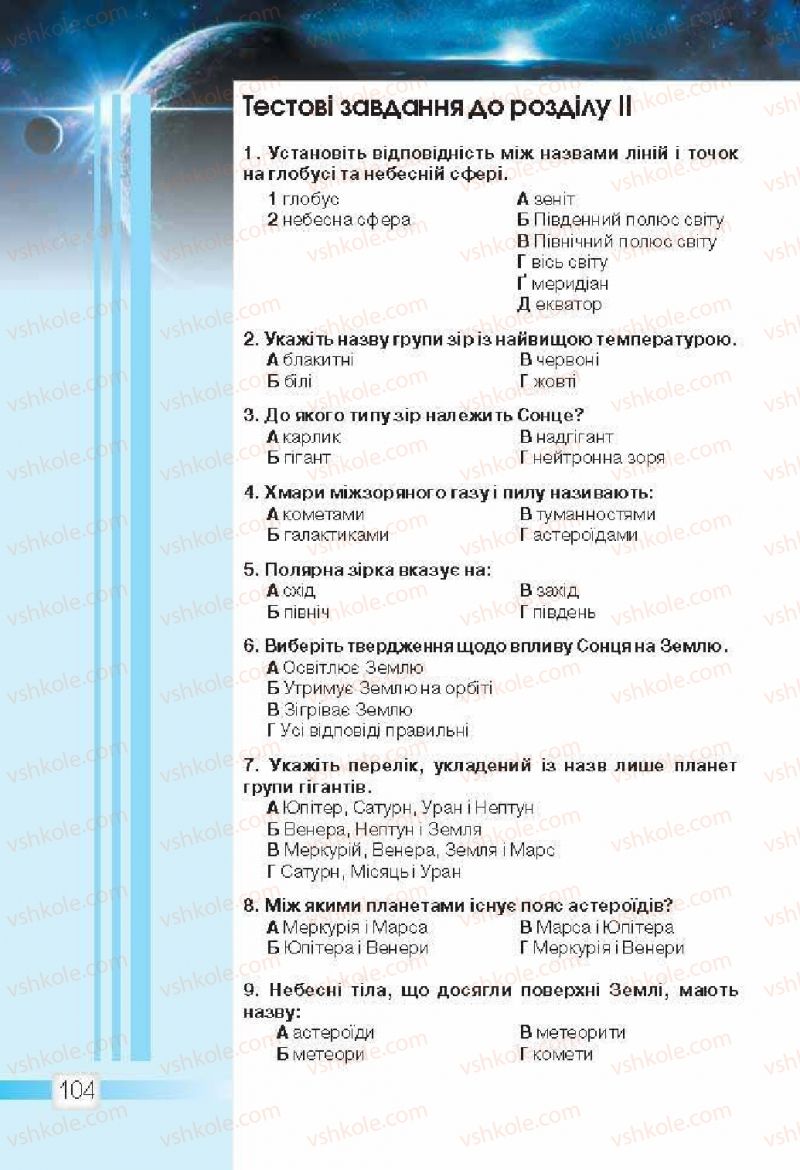 Тестові завдання до розділу II

1. Установіть відповідність між назвами ліній і точок на глобусі та небесній сфері.
1 глобус
2 небесна сфера
А зеніт
Б Південний полюс світу
В Північний полюс світу
Г вісь світу
Ґ меридіан
Д екватор

2. Укажіть назву групи зір із найвищою температурою.
А блакитні
Б білі
В червоні
Г жовті

3. До якого типу зір належить Сонце?
А карлик
Б гігант
В надгігант
Г нейтронна зоря

4. Хмари міжзоряного газу і пилу називають:
А кометами
Б галактиками
В туманностями
Г астероїдами

5. Полярна зірка вказує на:
А схід
Б північ
В захід
Г південь

6. Виберіть твердження щодо впливу Сонця на Землю.
А Освітлює Землю
Б Утримує Землю на орбіті
В Зігріває Землю
Г Усі відповіді правильні

7. Укажіть перелік, укладений із назв лише планет групи гігантів.
А Юпітер, Сатурн, Уран і Нептун
Б Венера, Нептун і Земля
В Меркурій, Венера, Земля і Марс
Г Сатурн, Місяць і Уран

8. Між якими планетами існує пояс астероїдів?
А Меркурія і Марса
Б Юпітера і Венери
В Марса і Юпітера
Г Меркурія і Венери

9. Небесні тіла, що досягли поверхні Землі, мають назву:
А астероїди
Б метеори
В метеорити
Г комети

104

vshkole.com